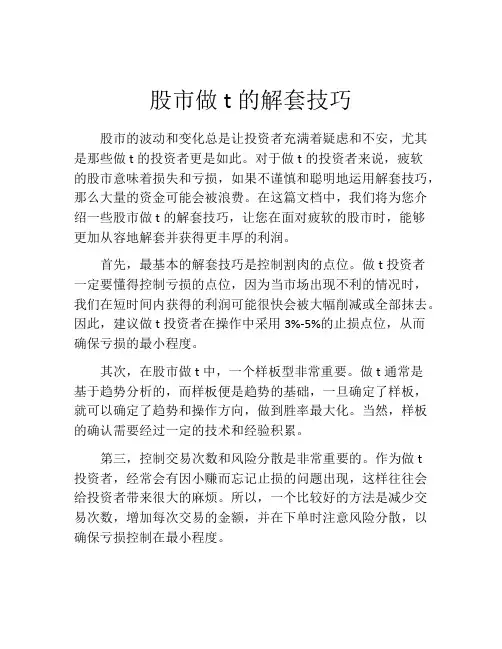 股市做 t 的解套技巧

股市的波动和变化总是让投资者充满着疑虑和不安，尤其是那些做 t 的投资者更是如此。对于做 t 的投资者来说，疲软的股市意味着损失和亏损，如果不谨慎和聪明地运用解套技巧，那么大量的资金可能会被浪费。在这篇文档中，我们将为您介绍一些股市做 t 的解套技巧，让您在面对疲软的股市时，能够更加从容地解套并获得更丰厚的利润。

首先，最基本的解套技巧是控制割肉的点位。做 t 投资者一定要懂得控制亏损的点位，因为当市场出现不利的情况时，我们在短时间内获得的利润可能很快会被大幅削减或全部抹去。因此，建议做 t 投资者在操作中采用 3%-5%的止损点位，从而确保亏损的最小程度。

其次，在股市做 t 中，一个样板型非常重要。做 t 通常是基于趋势分析的，而样板便是趋势的基础，一旦确定了样板，就可以确定了趋势和操作方向，做到胜率最大化。当然，样板的确认需要经过一定的技术和经验积累。

第三，控制交易次数和风险分散是非常重要的。作为做 t 投资者，经常会有因小赚而忘记止损的问题出现，这样往往会给投资者带来很大的麻烦。所以，一个比较好的方法是减少交易次数，增加每次交易的金额，并在下单时注意风险分散，以确保亏损控制在最小程度。